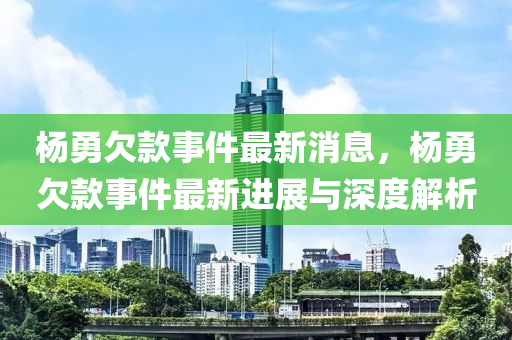 杨勇欠款事件最新消息，杨勇欠款事件最新进展与深度解析